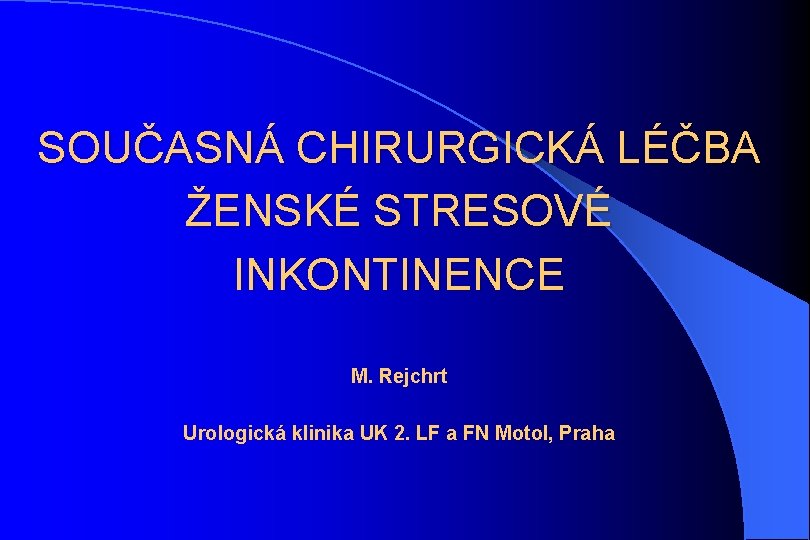 SOUČASNÁ CHIRURGICKÁ LÉČBA ŽENSKÉ STRESOVÉ INKONTINENCE

M. Rejchrt

Urologická klinika UK 2. LF a FN Motol, Praha